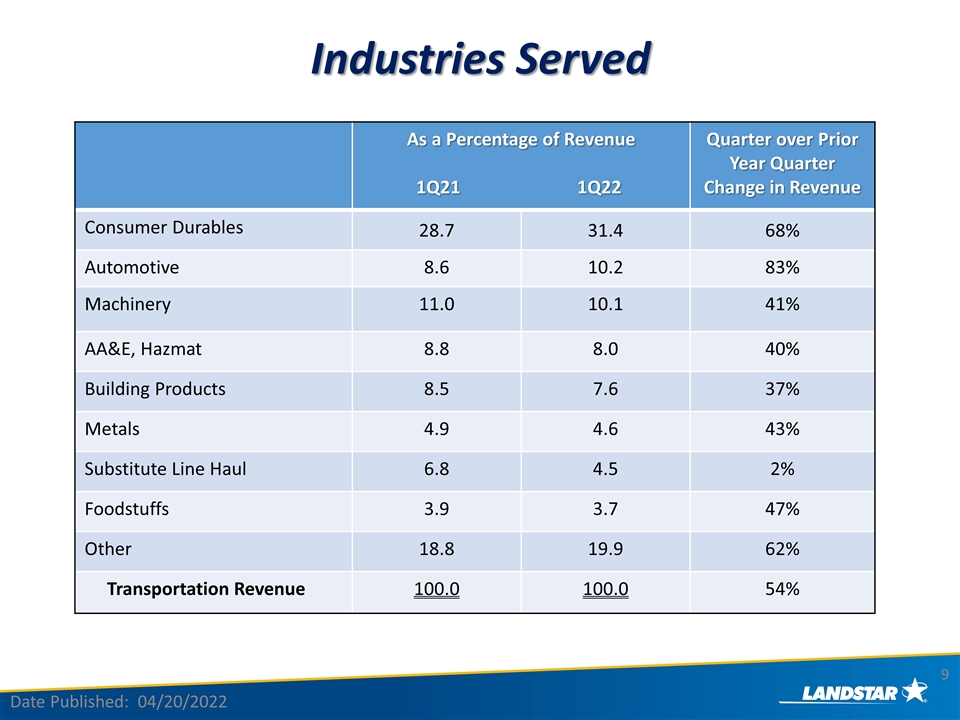 Industries Served

|  | As a Percentage of Revenue 1Q21 | 1Q22 | Quarter over Prior Year Quarter Change in Revenue |
|---|---|---|---|
| Consumer Durables | 28.7 | 31.4 | 68% |
| Automotive | 8.6 | 10.2 | 83% |
| Machinery | 11.0 | 10.1 | 41% |
| AA&E, Hazmat | 8.8 | 8.0 | 40% |
| Building Products | 8.5 | 7.6 | 37% |
| Metals | 4.9 | 4.6 | 43% |
| Substitute Line Haul | 6.8 | 4.5 | 2% |
| Foodstuffs | 3.9 | 3.7 | 47% |
| Other | 18.8 | 19.9 | 62% |
| Transportation Revenue | 100.0 | 100.0 | 54% |

9

Date Published: 04/20/2022

LANDSTAR